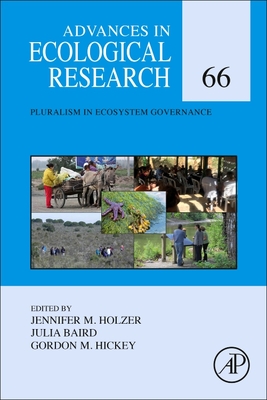 ADVANCES IN
ECOLOGICAL
RESEARCH

66

PLURALISM IN ECOSYSTEM GOVERNANCE

EDITED BY
JENNIFER M. HOLZER
JULIA BAIRD
GORDON M. HICKEY

AP